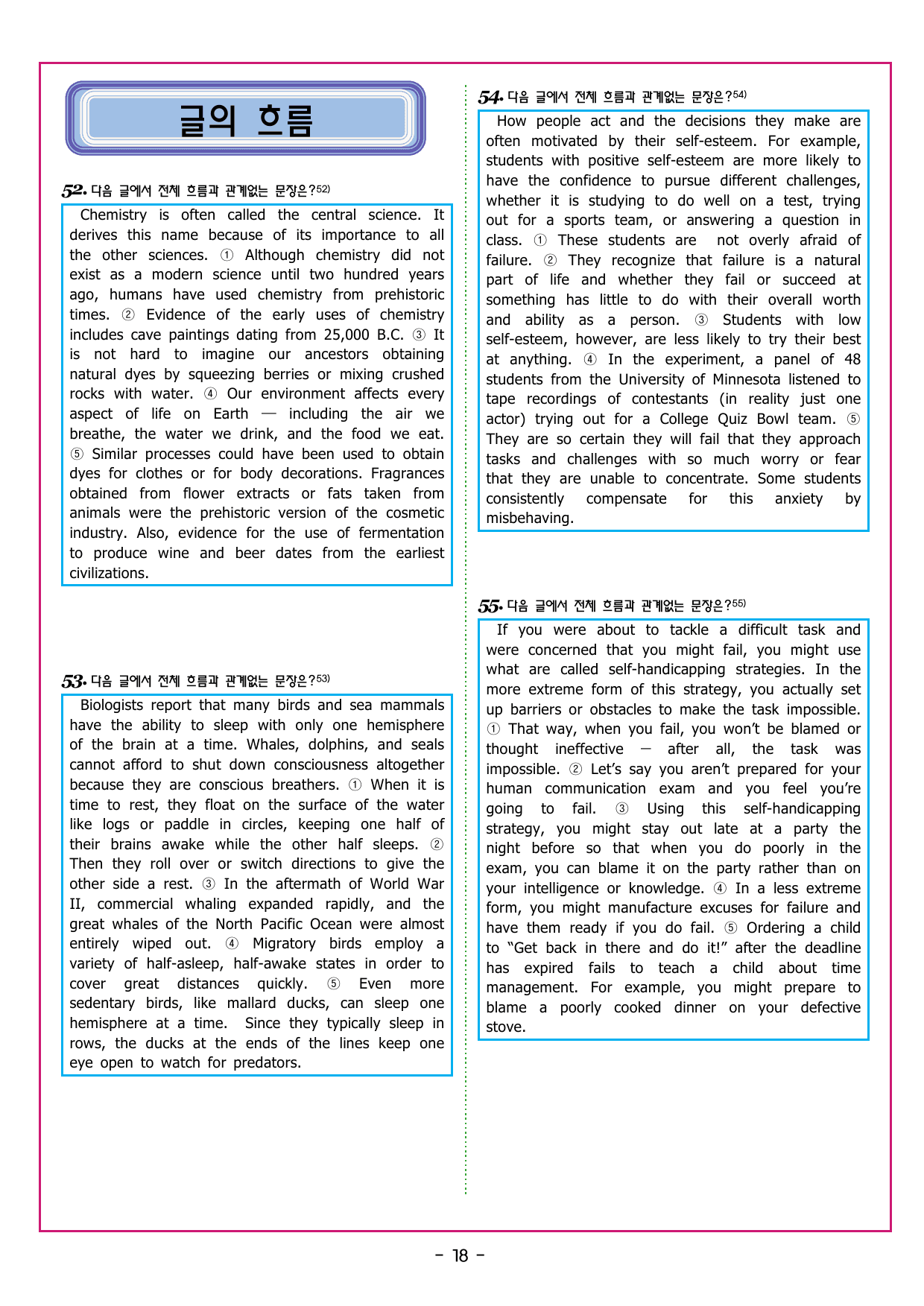 글의 흐름

52. 다음 글에서 전체 흐름과 관계없는 문장은?$^{52)}$

Chemistry is often called the central science. It derives this name because of its importance to all the other sciences. ① Although chemistry did not exist as a modern science until two hundred years ago, humans have used chemistry from prehistoric times. ② Evidence of the early uses of chemistry includes cave paintings dating from 25,000 B.C. ③ It is not hard to imagine our ancestors obtaining natural dyes by squeezing berries or mixing crushed rocks with water. ④ Our environment affects every aspect of life on Earth — including the air we breathe, the water we drink, and the food we eat. ⑤ Similar processes could have been used to obtain dyes for clothes or for body decorations. Fragrances obtained from flower extracts or fats taken from animals were the prehistoric version of the cosmetic industry. Also, evidence for the use of fermentation to produce wine and beer dates from the earliest civilizations.

53. 다음 글에서 전체 흐름과 관계없는 문장은?$^{53)}$

Biologists report that many birds and sea mammals have the ability to sleep with only one hemisphere of the brain at a time. Whales, dolphins, and seals cannot afford to shut down consciousness altogether because they are conscious breathers. ① When it is time to rest, they float on the surface of the water like logs or paddle in circles, keeping one half of their brains awake while the other half sleeps. ② Then they roll over or switch directions to give the other side a rest. ③ In the aftermath of World War II, commercial whaling expanded rapidly, and the great whales of the North Pacific Ocean were almost entirely wiped out. ④ Migratory birds employ a variety of half-asleep, half-awake states in order to cover great distances quickly. ⑤ Even more sedentary birds, like mallard ducks, can sleep one hemisphere at a time. Since they typically sleep in rows, the ducks at the ends of the lines keep one eye open to watch for predators.

54. 다음 글에서 전체 흐름과 관계없는 문장은?$^{54)}$

How people act and the decisions they make are often motivated by their self-esteem. For example, students with positive self-esteem are more likely to have the confidence to pursue different challenges, whether it is studying to do well on a test, trying out for a sports team, or answering a question in class. ① These students are not overly afraid of failure. ② They recognize that failure is a natural part of life and whether they fail or succeed at something has little to do with their overall worth and ability as a person. ③ Students with low self-esteem, however, are less likely to try their best at anything. ④ In the experiment, a panel of 48 students from the University of Minnesota listened to tape recordings of contestants (in reality just one actor) trying out for a College Quiz Bowl team. ⑤ They are so certain they will fail that they approach tasks and challenges with so much worry or fear that they are unable to concentrate. Some students consistently compensate for this anxiety by misbehaving.

55. 다음 글에서 전체 흐름과 관계없는 문장은?$^{55)}$

If you were about to tackle a difficult task and were concerned that you might fail, you might use what are called self-handicapping strategies. In the more extreme form of this strategy, you actually set up barriers or obstacles to make the task impossible. ① That way, when you fail, you won't be blamed or thought ineffective — after all, the task was impossible. ② Let's say you aren't prepared for your human communication exam and you feel you're going to fail. ③ Using this self-handicapping strategy, you might stay out late at a party the night before so that when you do poorly in the exam, you can blame it on the party rather than on your intelligence or knowledge. ④ In a less extreme form, you might manufacture excuses for failure and have them ready if you do fail. ⑤ Ordering a child to "Get back in there and do it!" after the deadline has expired fails to teach a child about time management. For example, you might prepare to blame a poorly cooked dinner on your defective stove.

- 18 -